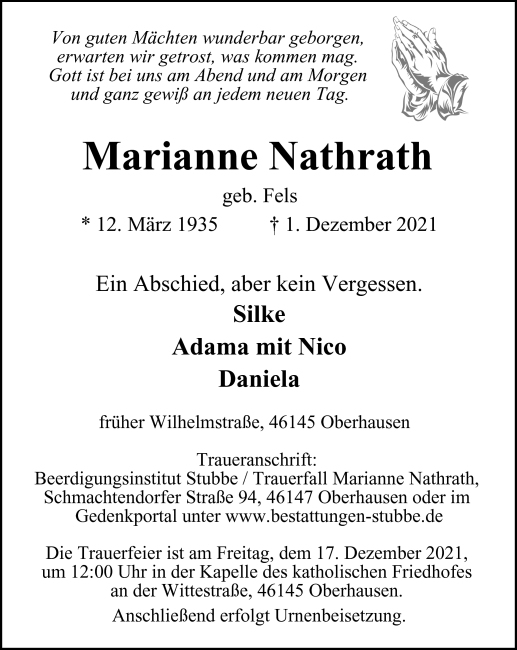 Von guten Mächten wunderbar geborgen,
erwarten wir getrost, was kommen mag.
Gott ist bei uns am Abend und am Morgen
und ganz gewiß an jedem neuen Tag.

Marianne Nathrath

geb. Fels

* 12. März 1935 † 1. Dezember 2021

Ein Abschied, aber kein Vergessen.

Silke

Adama mit Nico

Daniela

früher Wilhelmstraße, 46145 Oberhausen

Traueranschrift:
Beerdigungsinstitut Stubbe / Trauerfall Marianne Nathrath,
Schmachtendorfer Straße 94, 46147 Oberhausen oder im
Gedenkportal unter www.bestattungen-stubbe.de

Die Trauerfeier ist am Freitag, dem 17. Dezember 2021,
um 12:00 Uhr in der Kapelle des katholischen Friedhofes
an der Wittestraße, 46145 Oberhausen.

Anschließend erfolgt Urnenbeisetzung.